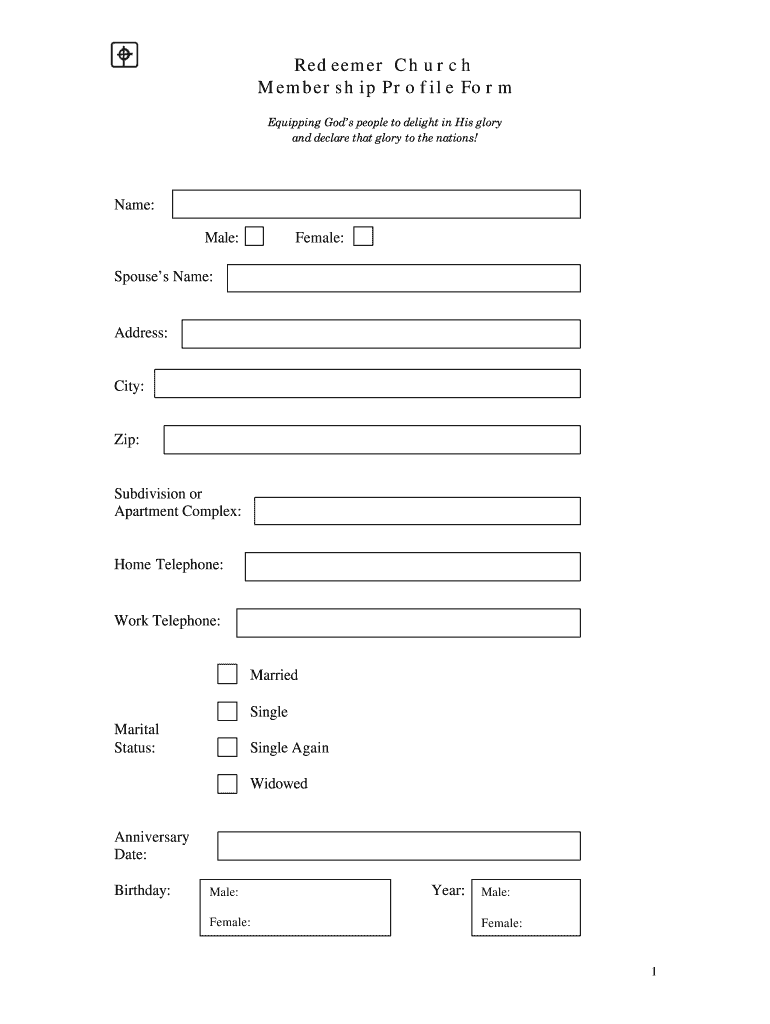 Redeemer Church
Membership Profile Form

Equipping God's people to delight in His glory and declare that glory to the nations!

Name:

Male: Female:

Spouse's Name:

Address:

City:

Zip:

Subdivision or Apartment Complex:

Home Telephone:

Work Telephone:

Marital Status:

Married

Single

Single Again

Widowed

Anniversary Date:

Birthday: Male: Female:

Year: Male: Female:

1